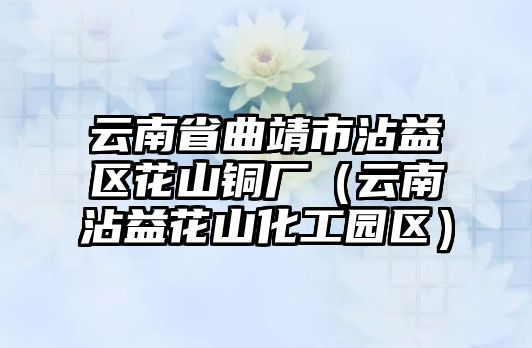 云南省曲靖市沾益区花山铜厂（云南沾益花山化工园区）